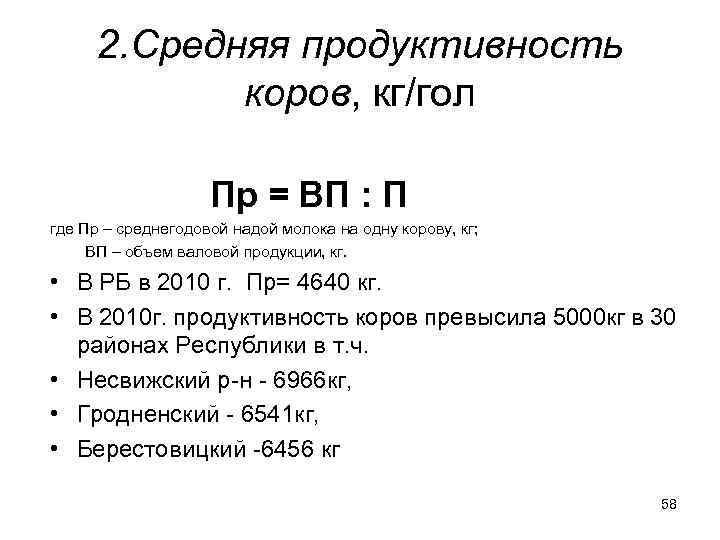 2.Средняя продуктивность коров, кг/гол

Пр = ВП : П

где Пр – среднегодовой надой молока на одну корову, кг;
ВП – объем валовой продукции, кг.

• В РБ в 2010 г. Пр= 4640 кг.
• В 2010г. продуктивность коров превысила 5000кг в 30 районах Республики в т.ч.
• Несвижский р-н - 6966кг,
• Гродненский - 6541кг,
• Берестовицкий -6456 кг

58